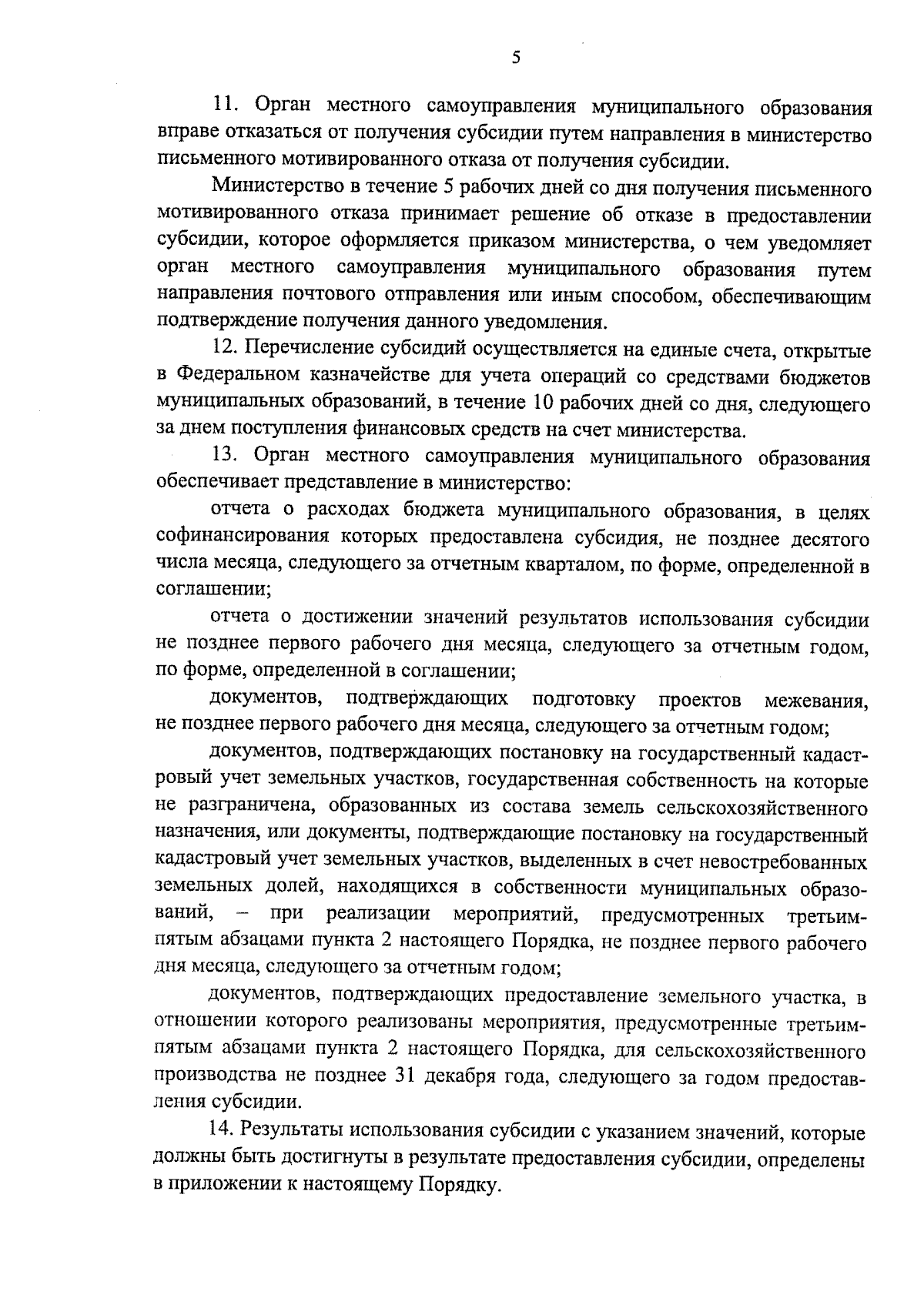 5

11. Орган местного самоуправления муниципального образования вправе отказаться от получения субсидии путем направления в министерство письменного мотивированного отказа от получения субсидии.

Министерство в течение 5 рабочих дней со дня получения письменного мотивированного отказа принимает решение об отказе в предоставлении субсидии, которое оформляется приказом министерства, о чем уведомляет орган местного самоуправления муниципального образования путем направления почтового отправления или иным способом, обеспечивающим подтверждение получения данного уведомления.

12. Перечисление субсидий осуществляется на единые счета, открытые в Федеральном казначействе для учета операций со средствами бюджетов муниципальных образований, в течение 10 рабочих дней со дня, следующего за днем поступления финансовых средств на счет министерства.

13. Орган местного самоуправления муниципального образования обеспечивает представление в министерство:

отчета о расходах бюджета муниципального образования, в целях софинансирования которых предоставлена субсидия, не позднее десятого числа месяца, следующего за отчетным кварталом, по форме, определенной в соглашении;

отчета о достижении значений результатов использования субсидии не позднее первого рабочего дня месяца, следующего за отчетным годом, по форме, определенной в соглашении;

документов, подтверждающих подготовку проектов межевания, не позднее первого рабочего дня месяца, следующего за отчетным годом;

документов, подтверждающих постановку на государственный кадастровый учет земельных участков, государственная собственность на которые не разграничена, образованных из состава земель сельскохозяйственного назначения, или документы, подтверждающие постановку на государственный кадастровый учет земельных участков, выделенных в счет невостребованных земельных долей, находящихся в собственности муниципальных образований, – при реализации мероприятий, предусмотренных третьим-пятым абзацами пункта 2 настоящего Порядка, не позднее первого рабочего дня месяца, следующего за отчетным годом;

документов, подтверждающих предоставление земельного участка, в отношении которого реализованы мероприятия, предусмотренные третьим-пятым абзацами пункта 2 настоящего Порядка, для сельскохозяйственного производства не позднее 31 декабря года, следующего за годом предоставления субсидии.

14. Результаты использования субсидии с указанием значений, которые должны быть достигнуты в результате предоставления субсидии, определены в приложении к настоящему Порядку.